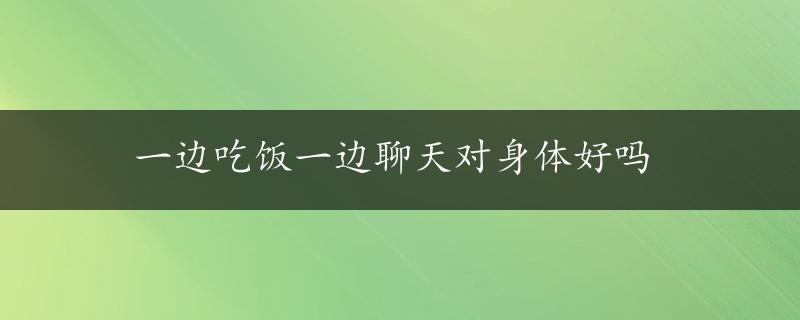 一边吃饭一边聊天对身体好吗